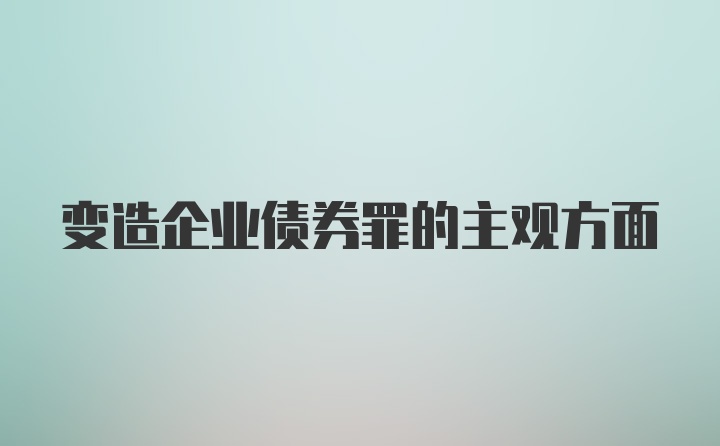 变造企业债券罪的主观方面